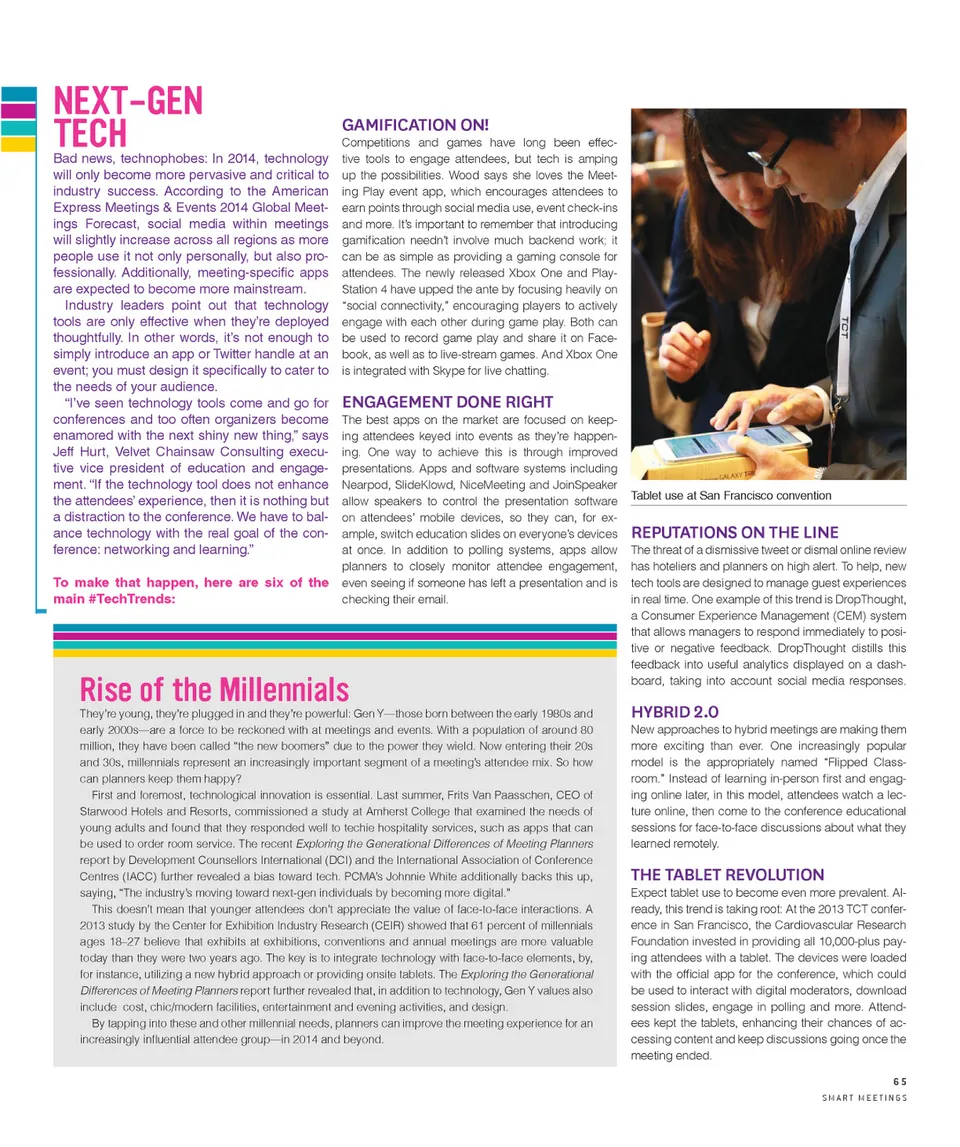 NEXT-GEN TECH

Bad news, technophobes: In 2014, technology will only become more pervasive and critical to industry success. According to the American Express Meetings & Events 2014 Global Meetings Forecast, social media within meetings will slightly increase across all regions as more people use it not only personally, but also professionally. Additionally, meeting-specific apps are expected to become more mainstream.

Industry leaders point out that technology tools are only effective when they're deployed thoughtfully. In other words, it's not enough to simply introduce an app or Twitter handle at an event; you must design it specifically to cater to the needs of your audience.

"I've seen technology tools come and go for conferences and too often organizers become enamored with the next shiny new thing," says Jeff Hurt, Velvet Chainsaw Consulting executive vice president of education and engagement. "If the technology tool does not enhance the attendees' experience, then it is nothing but a distraction to the conference. We have to balance technology with the real goal of the conference: networking and learning."

To make that happen, here are six of the main #TechTrends:

GAMIFICATION ON!

Competitions and games have long been effective tools to engage attendees, but tech is amping up the possibilities. Wood says she loves the Meeting Play event app, which encourages attendees to earn points through social media use, event check-ins and more. It's important to remember that introducing gamification needn't involve much backend work; it can be as simple as providing a gaming console for attendees. The newly released Xbox One and PlayStation 4 have upped the ante by focusing heavily on "social connectivity," encouraging players to actively engage with each other during game play. Both can be used to record game play and share it on Facebook, as well as to live-stream games. And Xbox One is integrated with Skype for live chatting.

ENGAGEMENT DONE RIGHT

The best apps on the market are focused on keeping attendees keyed into events as they're happening. One way to achieve this is through improved presentations. Apps and software systems including Nearpod, SlideKlowd, NiceMeeting and JoinSpeaker allow speakers to control the presentation software on attendees' mobile devices, so they can, for example, switch education slides on everyone's devices at once. In addition to polling systems, apps allow planners to closely monitor attendee engagement, even seeing if someone has left a presentation and is checking their email.

TCT

GALAXY Tab

Tablet use at San Francisco convention

REPUTATIONS ON THE LINE

The threat of a dismissive tweet or dismal online review has hoteliers and planners on high alert. To help, new tech tools are designed to manage guest experiences in real time. One example of this trend is DropThought, a Consumer Experience Management (CEM) system that allows managers to respond immediately to positive or negative feedback. DropThought distills this feedback into useful analytics displayed on a dashboard, taking into account social media responses.

HYBRID 2.0

New approaches to hybrid meetings are making them more exciting than ever. One increasingly popular model is the appropriately named "Flipped Classroom." Instead of learning in-person first and engaging online later, in this model, attendees watch a lecture online, then come to the conference educational sessions for face-to-face discussions about what they learned remotely.

THE TABLET REVOLUTION

Expect tablet use to become even more prevalent. Already, this trend is taking root: At the 2013 TCT conference in San Francisco, the Cardiovascular Research Foundation invested in providing all 10,000-plus paying attendees with a tablet. The devices were loaded with the official app for the conference, which could be used to interact with digital moderators, download session slides, engage in polling and more. Attendees kept the tablets, enhancing their chances of accessing content and keep discussions going once the meeting ended.

Rise of the Millennials

They're young, they're plugged in and they're powerful: Gen Y—those born between the early 1980s and early 2000s—are a force to be reckoned with at meetings and events. With a population of around 80 million, they have been called "the new boomers" due to the power they wield. Now entering their 20s and 30s, millennials represent an increasingly important segment of a meeting's attendee mix. So how can planners keep them happy?

First and foremost, technological innovation is essential. Last summer, Frits Van Paasschen, CEO of Starwood Hotels and Resorts, commissioned a study at Amherst College that examined the needs of young adults and found that they responded well to techie hospitality services, such as apps that can be used to order room service. The recent Exploring the Generational Differences of Meeting Planners report by Development Counsellors International (DCI) and the International Association of Conference Centres (IACC) further revealed a bias toward tech. PCMA's Johnnie White additionally backs this up, saying, "The industry's moving toward next-gen individuals by becoming more digital."

This doesn't mean that younger attendees don't appreciate the value of face-to-face interactions. A 2013 study by the Center for Exhibition Industry Research (CEIR) showed that 61 percent of millennials ages 18–27 believe that exhibits at exhibitions, conventions and annual meetings are more valuable today than they were two years ago. The key is to integrate technology with face-to-face elements, by, for instance, utilizing a new hybrid approach or providing onsite tablets. The Exploring the Generational Differences of Meeting Planners report further revealed that, in addition to technology, Gen Y values also include cost, chic/modern facilities, entertainment and evening activities, and design.

By tapping into these and other millennial needs, planners can improve the meeting experience for an increasingly influential attendee group—in 2014 and beyond.

65
SMART MEETINGS